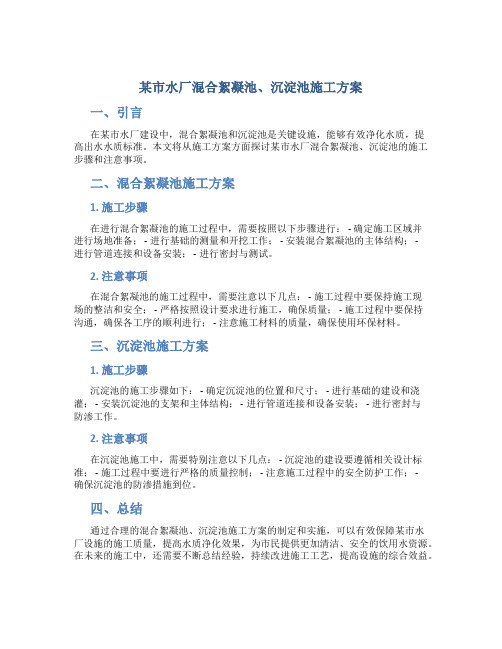 某市水厂混合絮凝池、沉淀池施工方案

一、引言

在某市水厂建设中，混合絮凝池和沉淀池是关键设施，能够有效净化水质，提高出水水质标准。本文将从施工方案方面探讨某市水厂混合絮凝池、沉淀池的施工步骤和注意事项。

二、混合絮凝池施工方案

1. 施工步骤

在进行混合絮凝池的施工过程中，需要按照以下步骤进行： - 确定施工区域并进行场地准备； - 进行基础的测量和开挖工作； - 安装混合絮凝池的主体结构； - 进行管道连接和设备安装； - 进行密封与测试。

2. 注意事项

在混合絮凝池的施工过程中，需要注意以下几点： - 施工过程中要保持施工现场的整洁和安全； - 严格按照设计要求进行施工，确保质量； - 施工过程中要保持沟通，确保各工序的顺利进行； - 注意施工材料的质量，确保使用环保材料。

三、沉淀池施工方案

1. 施工步骤

沉淀池的施工步骤如下： - 确定沉淀池的位置和尺寸； - 进行基础的建设和浇灌； - 安装沉淀池的支架和主体结构； - 进行管道连接和设备安装； - 进行密封与防渗工作。

2. 注意事项

在沉淀池施工中，需要特别注意以下几点： - 沉淀池的建设要遵循相关设计标准； - 施工过程中要进行严格的质量控制； - 注意施工过程中的安全防护工作； - 确保沉淀池的防渗措施到位。

四、总结

通过合理的混合絮凝池、沉淀池施工方案的制定和实施，可以有效保障某市水厂设施的施工质量，提高水质净化效果，为市民提供更加清洁、安全的饮用水资源。在未来的施工中，还需要不断总结经验，持续改进施工工艺，提高设施的综合效益。